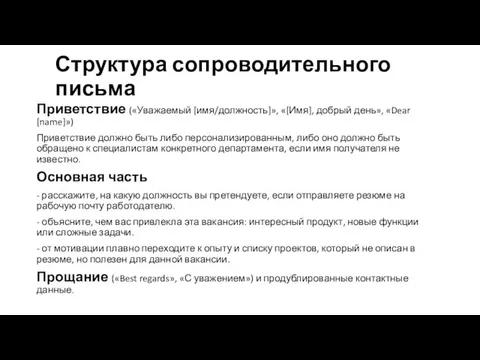 Структура сопроводительного письма

Приветствие («Уважаемый [имя/должность]», «[Имя], добрый день», «Dear [name]»)

Приветствие должно быть либо персонализированным, либо оно должно быть обращено к специалистам конкретного департамента, если имя получателя не известно.

Основная часть

- расскажите, на какую должность вы претендуете, если отправляете резюме на рабочую почту работодателю.

- объясните, чем вас привлекла эта вакансия: интересный продукт, новые функции или сложные задачи.

- от мотивации плавно переходите к опыту и списку проектов, который не описан в резюме, но полезен для данной вакансии.

Прощание («Best regards», «С уважением») и продублированные контактные данные.